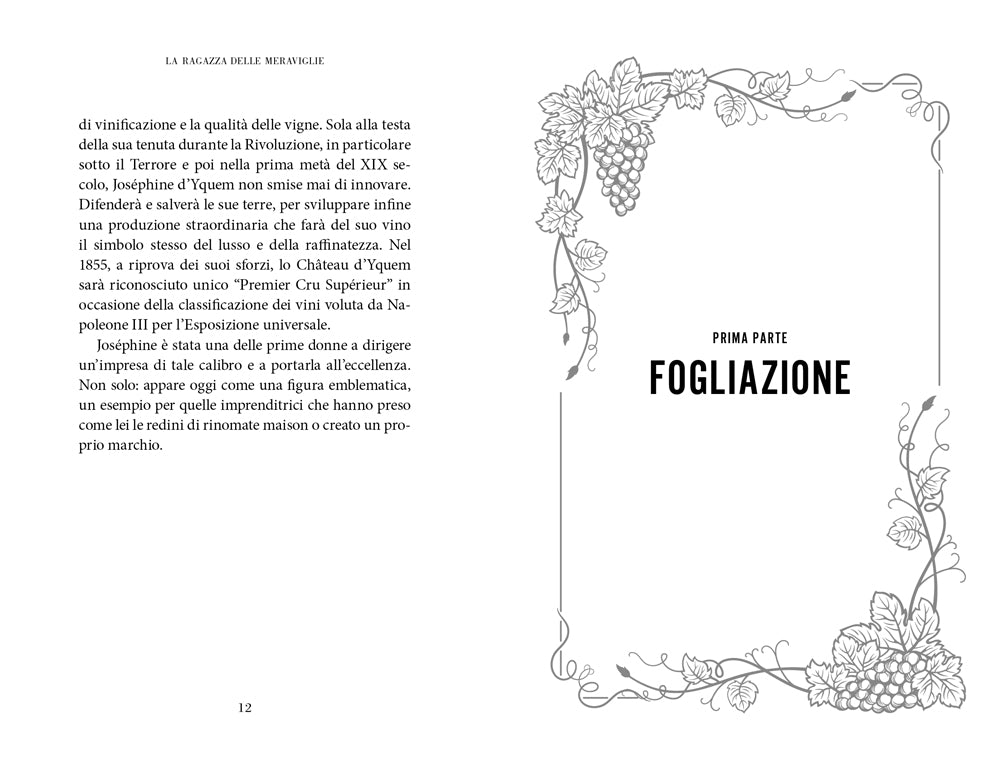 LA RAGAZZA DELLE MERAVIGLIE

di vinificazione e la qualità delle vigne. Sola alla testa della sua tenuta durante la Rivoluzione, in particolare sotto il Terrore e poi nella prima metà del XIX secolo, Joséphine d'Yquem non smise mai di innovare. Difenderà e salverà le sue terre, per sviluppare infine una produzione straordinaria che farà del suo vino il simbolo stesso del lusso e della raffinatezza. Nel 1855, a riprova dei suoi sforzi, lo Château d'Yquem sarà riconosciuto unico "Premier Cru Supérieur" in occasione della classificazione dei vini voluta da Napoleone III per l'Esposizione universale.

Joséphine è stata una delle prime donne a dirigere un'impresa di tale calibro e a portarla all'eccellenza. Non solo: appare oggi come una figura emblematica, un esempio per quelle imprenditrici che hanno preso come lei le redini di rinomate maison o creato un proprio marchio.

12

PRIMA PARTE

FOGLIAZIONE